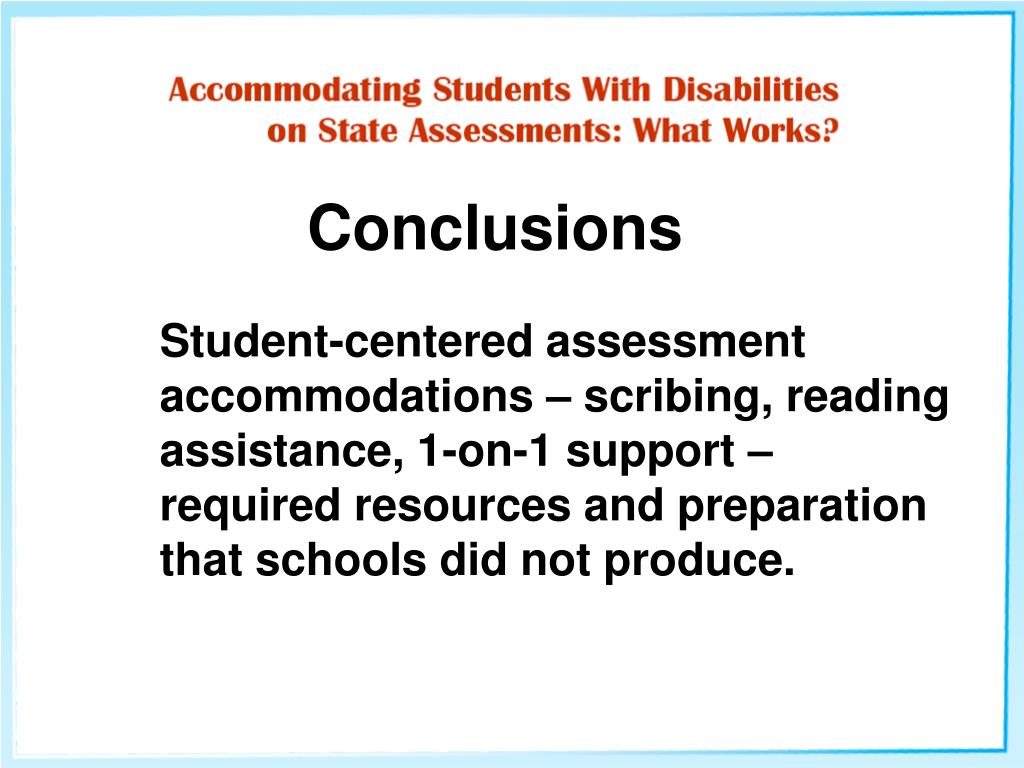 Accommodating Students With Disabilities on State Assessments: What Works?

Conclusions

Student-centered assessment accommodations – scribing, reading assistance, 1-on-1 support – required resources and preparation that schools did not produce.